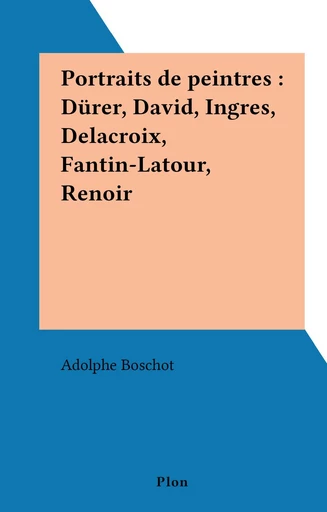 Portraits de peintres : Dürer, David, Ingres, Delacroix, Fantin-Latour, Renoir

Adolphe Boschot

Plon